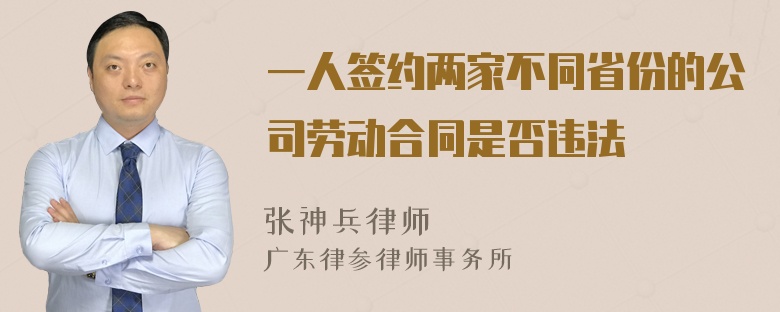 一人签约两家不同省份的公司劳动合同是否违法

张神兵律师
广东律参律师事务所